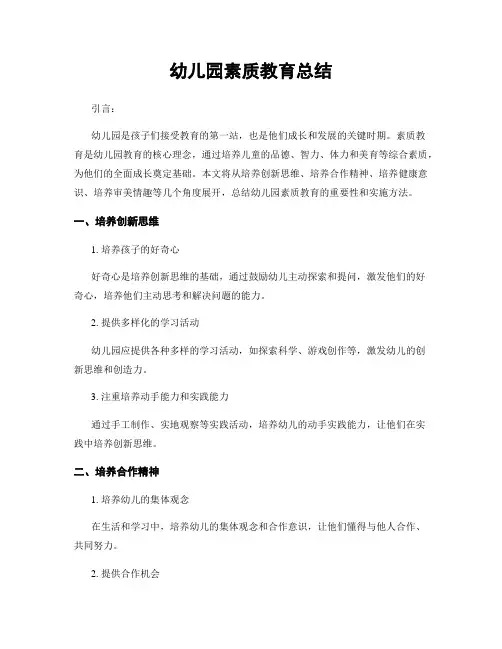 幼儿园素质教育总结

引言：

幼儿园是孩子们接受教育的第一站，也是他们成长和发展的关键时期。素质教育是幼儿园教育的核心理念，通过培养儿童的品德、智力、体力和美育等综合素质，为他们的全面成长奠定基础。本文将从培养创新思维、培养合作精神、培养健康意识、培养审美情趣等几个角度展开，总结幼儿园素质教育的重要性和实施方法。

一、培养创新思维

1. 培养孩子的好奇心

好奇心是培养创新思维的基础，通过鼓励幼儿主动探索和提问，激发他们的好奇心，培养他们主动思考和解决问题的能力。

2. 提供多样化的学习活动

幼儿园应提供各种多样的学习活动，如探索科学、游戏创作等，激发幼儿的创新思维和创造力。

3. 注重培养动手能力和实践能力

通过手工制作、实地观察等实践活动，培养幼儿的动手实践能力，让他们在实践中培养创新思维。

二、培养合作精神

1. 培养幼儿的集体观念

在生活和学习中，培养幼儿的集体观念和合作意识，让他们懂得与他人合作、共同努力。

2. 提供合作机会